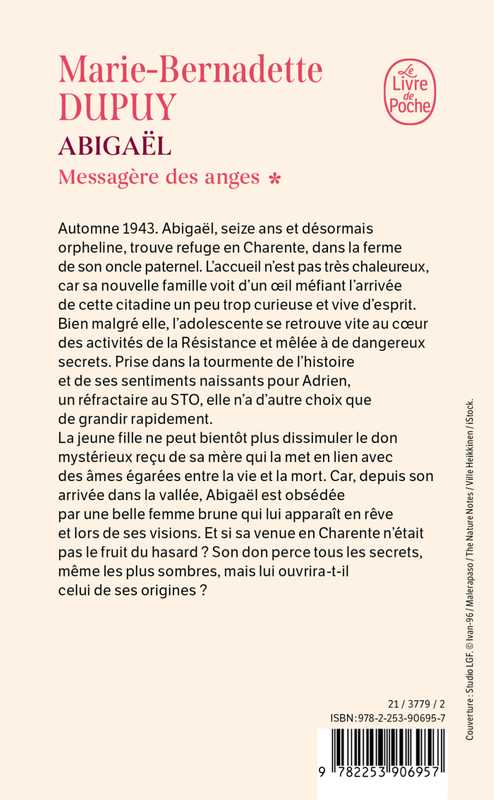 Marie-Bernadette DUPUY

Le Livre de Poche

ABIGAËL

Messagère des anges *

Automne 1943. Abigaël, seize ans et désormais orpheline, trouve refuge en Charente, dans la ferme de son oncle paternel. L'accueil n'est pas très chaleureux, car sa nouvelle famille voit d'un œil méfiant l'arrivée de cette citadine un peu trop curieuse et vive d'esprit. Bien malgré elle, l'adolescente se retrouve vite au cœur des activités de la Résistance et mêlée à de dangereux secrets. Prise dans la tourmente de l'histoire et de ses sentiments naissants pour Adrien, un réfractaire au STO, elle n'a d'autre choix que de grandir rapidement.
La jeune fille ne peut bientôt plus dissimuler le don mystérieux reçu de sa mère qui la met en lien avec des âmes égarées entre la vie et la mort. Car, depuis son arrivée dans la vallée, Abigaël est obsédée par une belle femme brune qui lui apparaît en rêve et lors de ses visions. Et si sa venue en Charente n'était pas le fruit du hasard ? Son don perce tous les secrets, même les plus sombres, mais lui ouvrira-t-il celui de ses origines ?

Couverture : Studio LGF. © Ivan-96 / Malerapaso / The Nature Notes / Ville Heikkinen / iStock.

21 / 3779 / 2
ISBN : 978-2-253-90695-7

9 782253 906957